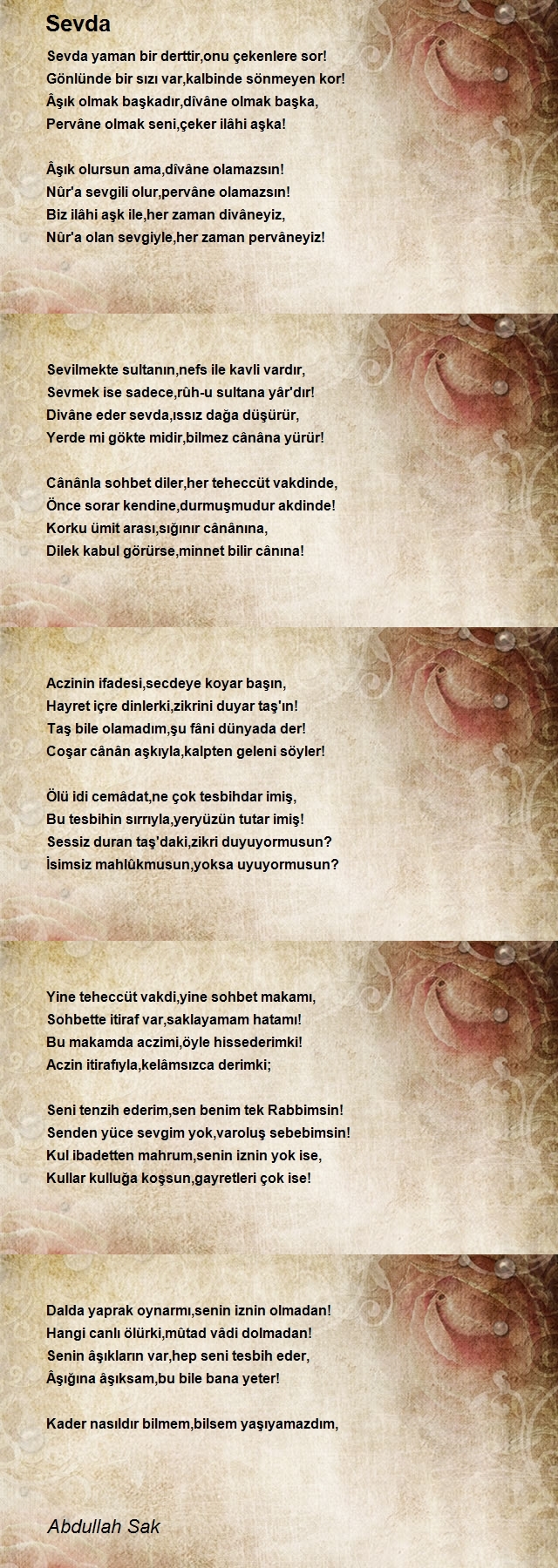 Sevda

Sevda yaman bir derttir,onu çekenlere sor!
Gönlünde bir sızı var,kalbinde sönmeyen kor!
Âşık olmak başkadır,dîvâne olmak başka,
Pervâne olmak seni,çeker ilâhi aşka!

Âşık olursun ama,dîvâne olamazsın!
Nûr'a sevgili olur,pervâne olamazsın!
Biz ilâhi aşk ile,her zaman divâneyiz,
Nûr'a olan sevgiyle,her zaman pervâneyiz!

Sevilmekte sultanın,nefs ile kavli vardır,
Sevmek ise sadece,rûh-u sultana yâr'dır!
Divâne eder sevda,ıssız dağa düşürür,
Yerde mi gökte midir,bilmez cânâna yürür!

Cânânla sohbet diler,her teheccüt vakdinde,
Önce sorar kendine,durmuşmudur akdinde!
Korku ümit arası,sığınır cânânına,
Dilek kabul görürse,minnet bilir cânına!

Aczinin ifadesi,secdeye koyar başın,
Hayret içre dinlerki,zikrini duyar taş'ın!
Taş bile olamadım,şu fâni dünyada der!
Coşar cânân aşkıyla,kalpten geleni söyler!

Ölü idi cemâdat,ne çok tesbihdar imiş,
Bu tesbihin sırrıyla,yeryüzün tutar imiş!
Sessiz duran taş'daki,zikri duyuyormusun?
İsimsiz mahlûkmusun,yoksa uyuyormusun?

Yine teheccüt vakdi,yine sohbet makamı,
Sohbette itiraf var,saklayamam hatamı!
Bu makamda aczimi,öyle hissederimki!
Aczin itirafıyla,kelâmsızca derimki;

Seni tenzih ederim,sen benim tek Rabbimsin!
Senden yüce sevgim yok,varoluş sebebimsin!
Kul ibadetten mahrum,senin iznin yok ise,
Kullar kulluğa koşsun,gayretleri çok ise!

Dalda yaprak oynarmı,senin iznin olmadan!
Hangi canlı ölürki,mûtad vâdi dolmadan!
Senin âşıkların var,hep seni tesbih eder,
Âşığına âşıksam,bu bile bana yeter!

Kader nasıldır bilmem,bilsem yaşıyamazdım,

Abdullah Sak